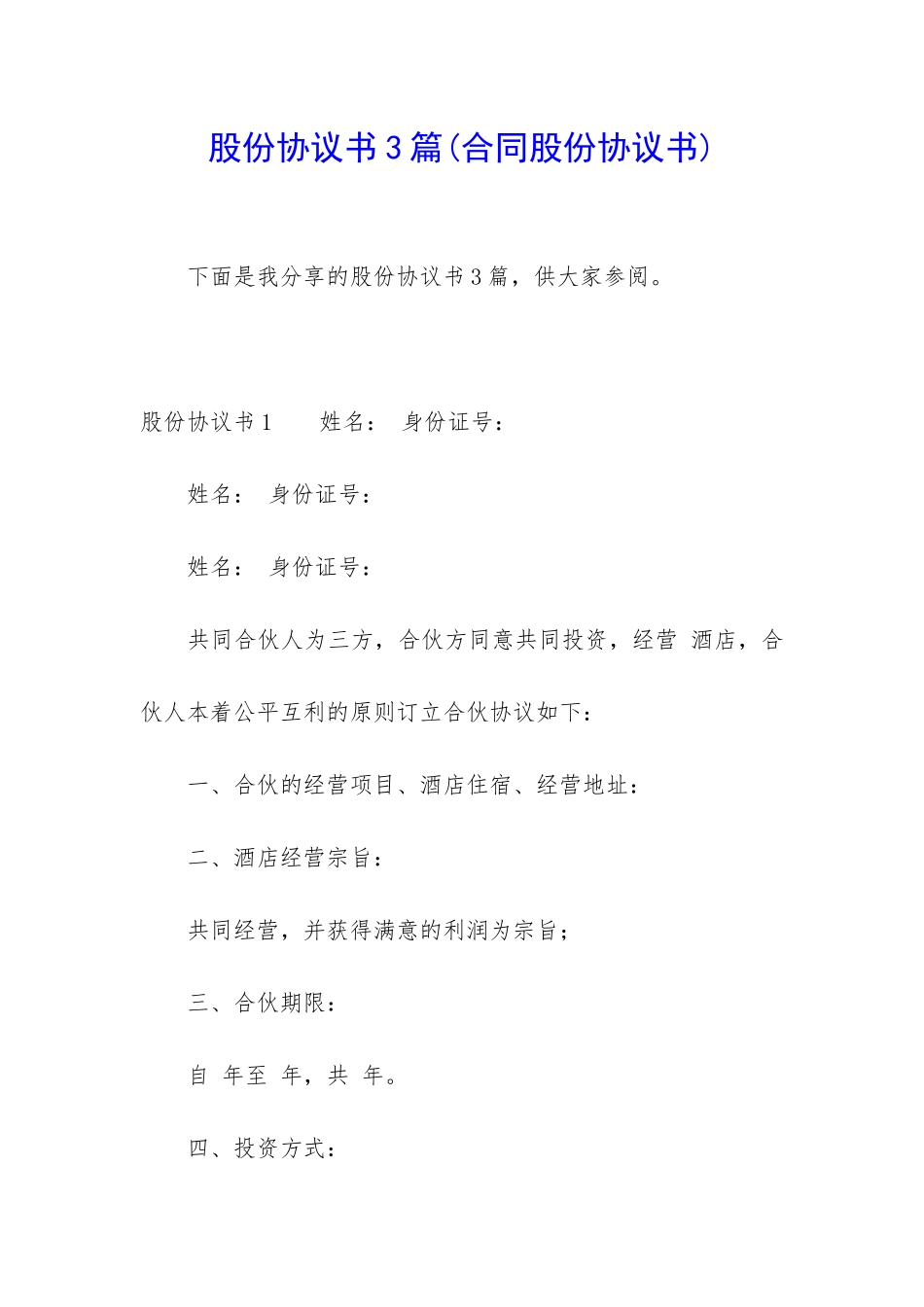 股份协议书3篇(合同股份协议书)

下面是我分享的股份协议书3篇，供大家参阅。

股份协议书1　　姓名：　身份证号：

姓名：　身份证号：

姓名：　身份证号：

共同合伙人为三方，合伙方同意共同投资，经营　酒店，合伙人本着公平互利的原则订立合伙协议如下：

一、合伙的经营项目、酒店住宿、经营地址：

二、酒店经营宗旨：

共同经营，并获得满意的利润为宗旨；

三、合伙期限：

自　年至　年，共　年。

四、投资方式：